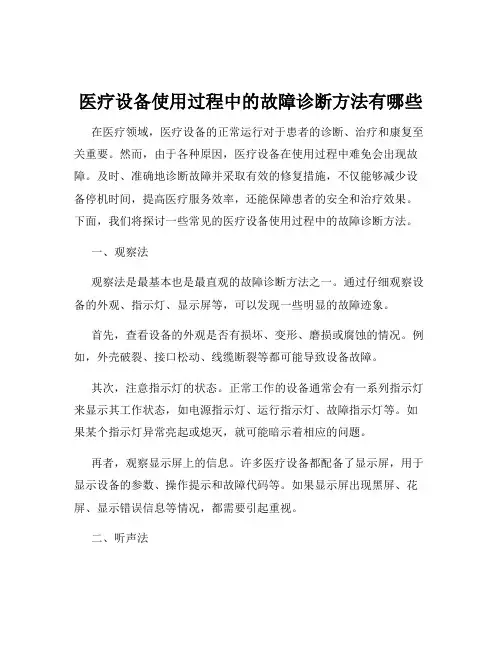 医疗设备使用过程中的故障诊断方法有哪些

在医疗领域，医疗设备的正常运行对于患者的诊断、治疗和康复至关重要。然而，由于各种原因，医疗设备在使用过程中难免会出现故障。及时、准确地诊断故障并采取有效的修复措施，不仅能够减少设备停机时间，提高医疗服务效率，还能保障患者的安全和治疗效果。下面，我们将探讨一些常见的医疗设备使用过程中的故障诊断方法。

一、观察法

观察法是最基本也是最直观的故障诊断方法之一。通过仔细观察设备的外观、指示灯、显示屏等，可以发现一些明显的故障迹象。

首先，查看设备的外观是否有损坏、变形、磨损或腐蚀的情况。例如，外壳破裂、接口松动、线缆断裂等都可能导致设备故障。

其次，注意指示灯的状态。正常工作的设备通常会有一系列指示灯来显示其工作状态，如电源指示灯、运行指示灯、故障指示灯等。如果某个指示灯异常亮起或熄灭，就可能暗示着相应的问题。

再者，观察显示屏上的信息。许多医疗设备都配备了显示屏，用于显示设备的参数、操作提示和故障代码等。如果显示屏出现黑屏、花屏、显示错误信息等情况，都需要引起重视。

二、听声法